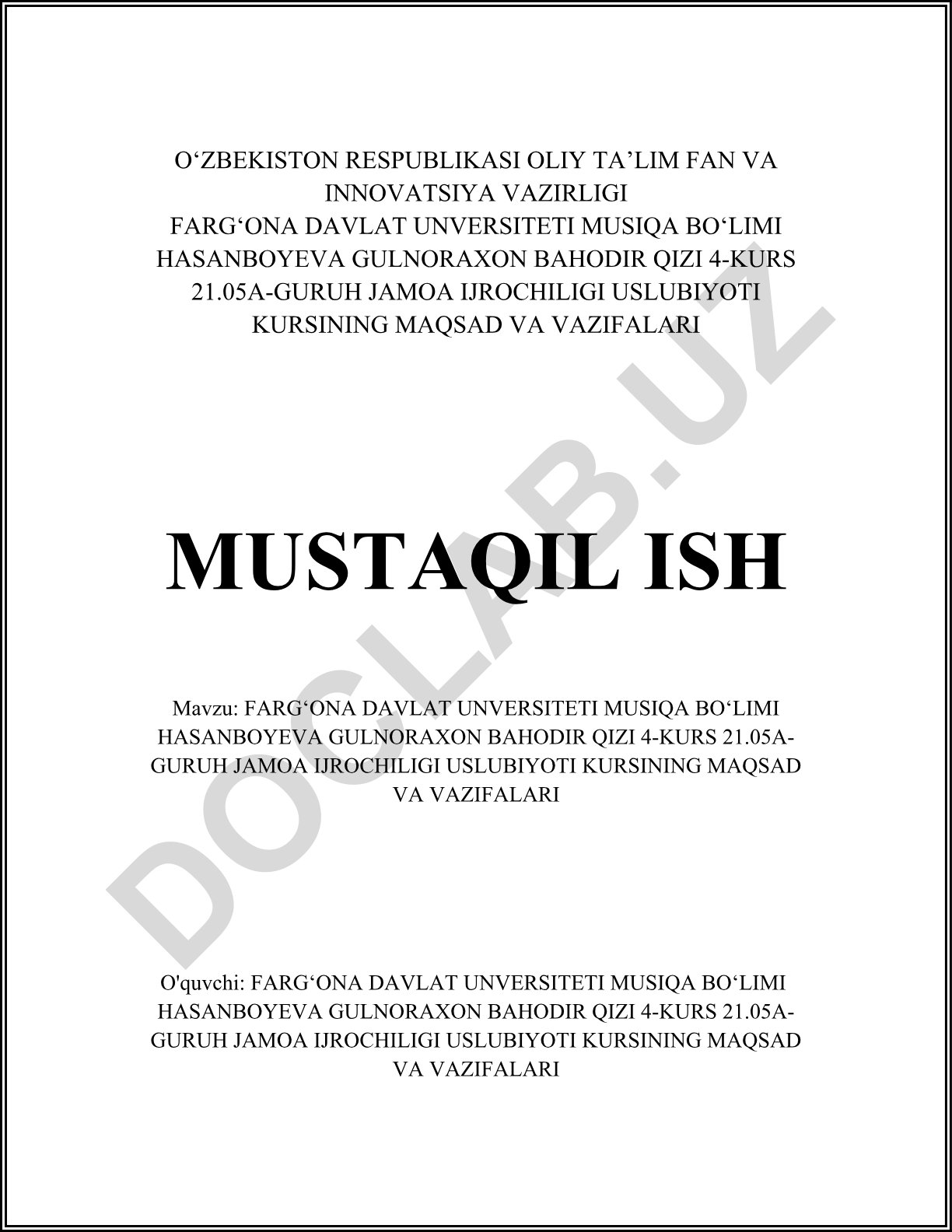 O‘ZBEKISTON RESPUBLIKASI OLIY TA’LIM FAN VA INNOVATSIYA VAZIRLIGI
FARG‘ONA DAVLAT UNVERSITETI MUSIQA BO‘LIMI HASANBOYEVA GULNORAXON BAHODIR QIZI 4-KURS 21.05A-GURUH JAMOA IJROCHILIGI USLUBIYOTI KURSINING MAQSAD VA VAZIFALARI

MUSTAQIL ISH

Mavzu: FARG‘ONA DAVLAT UNVERSITETI MUSIQA BO‘LIMI HASANBOYEVA GULNORAXON BAHODIR QIZI 4-KURS 21.05A-GURUH JAMOA IJROCHILIGI USLUBIYOTI KURSINING MAQSAD VA VAZIFALARI

O'quvchi: FARG‘ONA DAVLAT UNVERSITETI MUSIQA BO‘LIMI HASANBOYEVA GULNORAXON BAHODIR QIZI 4-KURS 21.05A-GURUH JAMOA IJROCHILIGI USLUBIYOTI KURSINING MAQSAD VA VAZIFALARI

DOCLAB.UZ